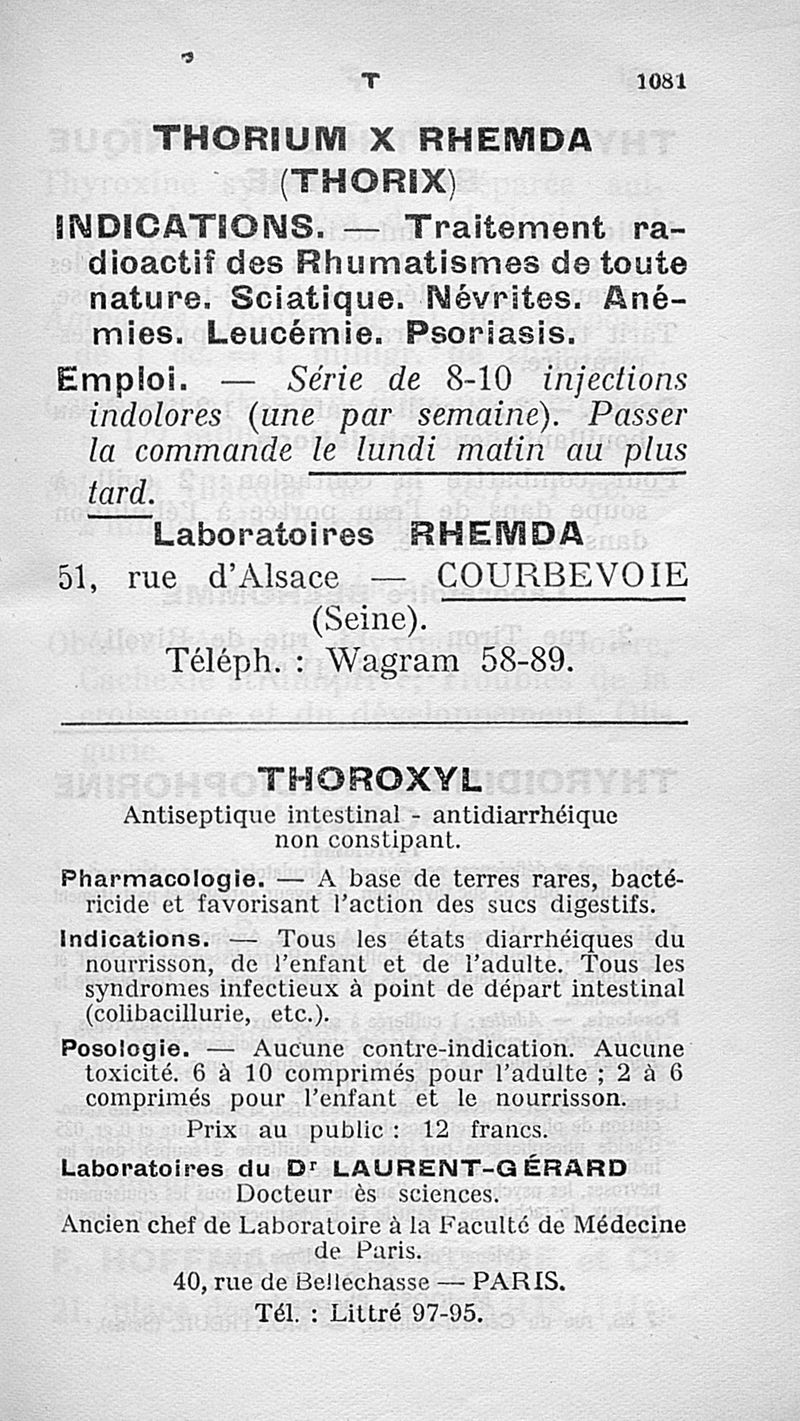 T 1081

THORIUM X RHEMDA
(THORIX)

INDICATIONS. — Traitement radioactif des Rhumatismes de toute nature. Sciatique. Névrites. Anémies. Leucémie. Psoriasis.

Emploi. — Série de 8-10 injections indolores (une par semaine). Passer la commande le lundi matin au plus tard.

Laboratoires RHEMDA
51, rue d'Alsace — COURBEVOIE (Seine).
Téléph. : Wagram 58-89.

THOROXYL

Antiseptique intestinal - antidiarrhéique non constipant.

Pharmacologie. — A base de terres rares, bactéricide et favorisant l'action des sucs digestifs.

Indications. — Tous les états diarrhéiques du nourrisson, de l'enfant et de l'adulte. Tous les syndromes infectieux à point de départ intestinal (colibacillurie, etc.).

Posologie. — Aucune contre-indication. Aucune toxicité. 6 à 10 comprimés pour l'adulte ; 2 à 6 comprimés pour l'enfant et le nourrisson.

Prix au public : 12 francs.

Laboratoires du Dr LAURENT-GÉRARD
Docteur ès sciences.
Ancien chef de Laboratoire à la Faculté de Médecine de Paris.
40, rue de Bellechasse — PARIS.
Tél. : Littré 97-95.